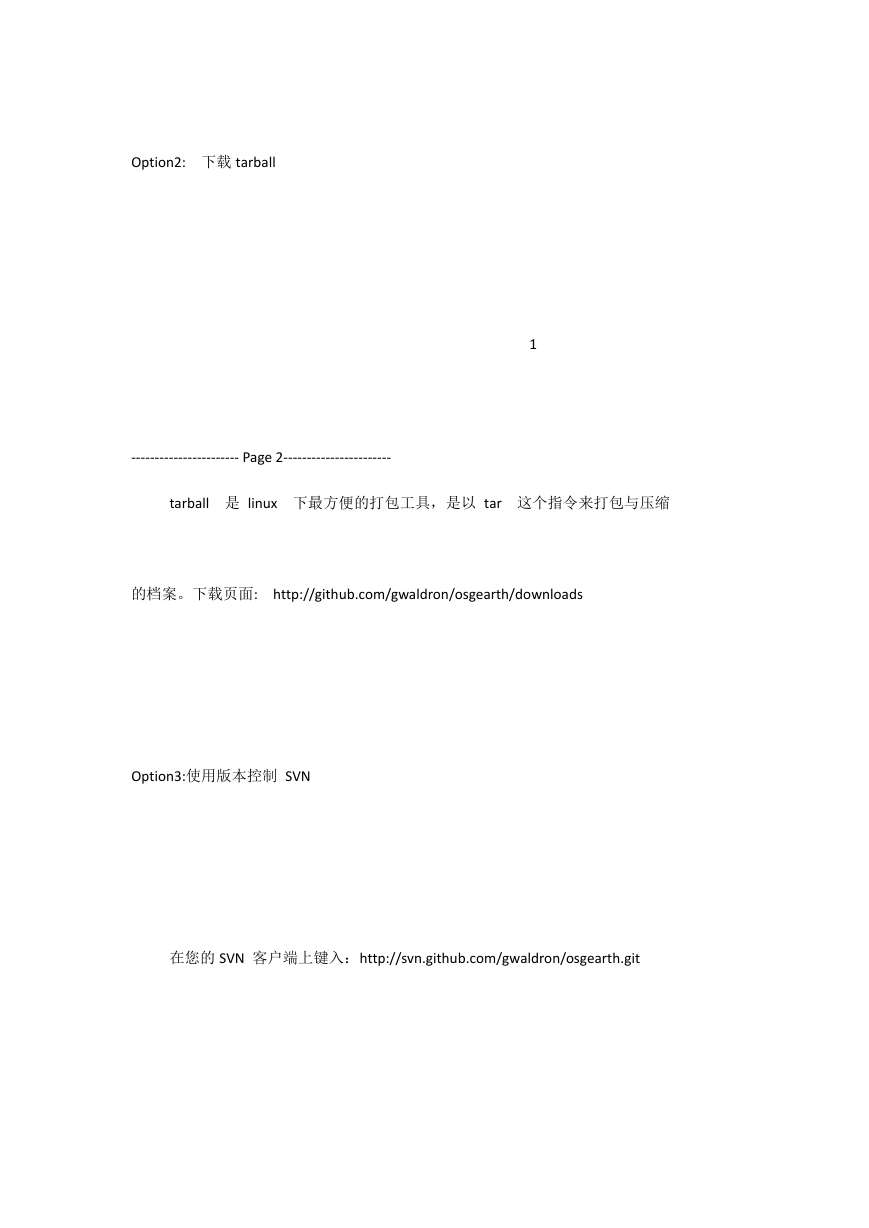 Option2: 下载 tarball

1

----------------------- Page 2-----------------------

tarball 是 linux 下最方便的打包工具，是以 tar 这个指令来打包与压缩

的档案。下载页面: http://github.com/gwaldron/osgearth/downloads

Option3:使用版本控制 SVN

在您的 SVN 客户端上键入：http://svn.github.com/gwaldron/osgearth.git